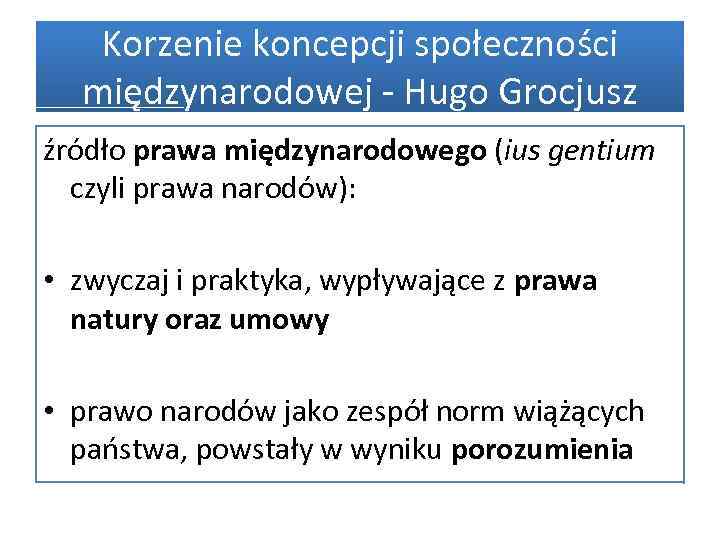 Korzenie koncepcji społeczności międzynarodowej - Hugo Grocjusz

źródło prawa międzynarodowego (ius gentium czyli prawa narodów):

• zwyczaj i praktyka, wypływające z prawa natury oraz umowy

• prawo narodów jako zespół norm wiążących państwa, powstały w wyniku porozumienia